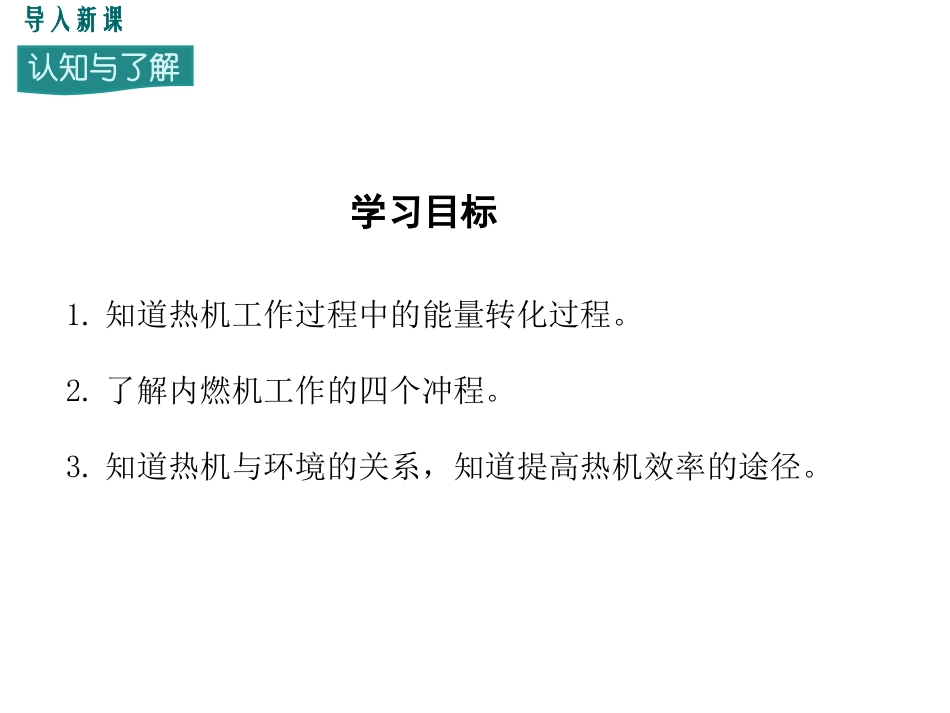 导入新课

认知与了解

学习目标

1.知道热机工作过程中的能量转化过程。

2.了解内燃机工作的四个冲程。

3.知道热机与环境的关系，知道提高热机效率的途径。